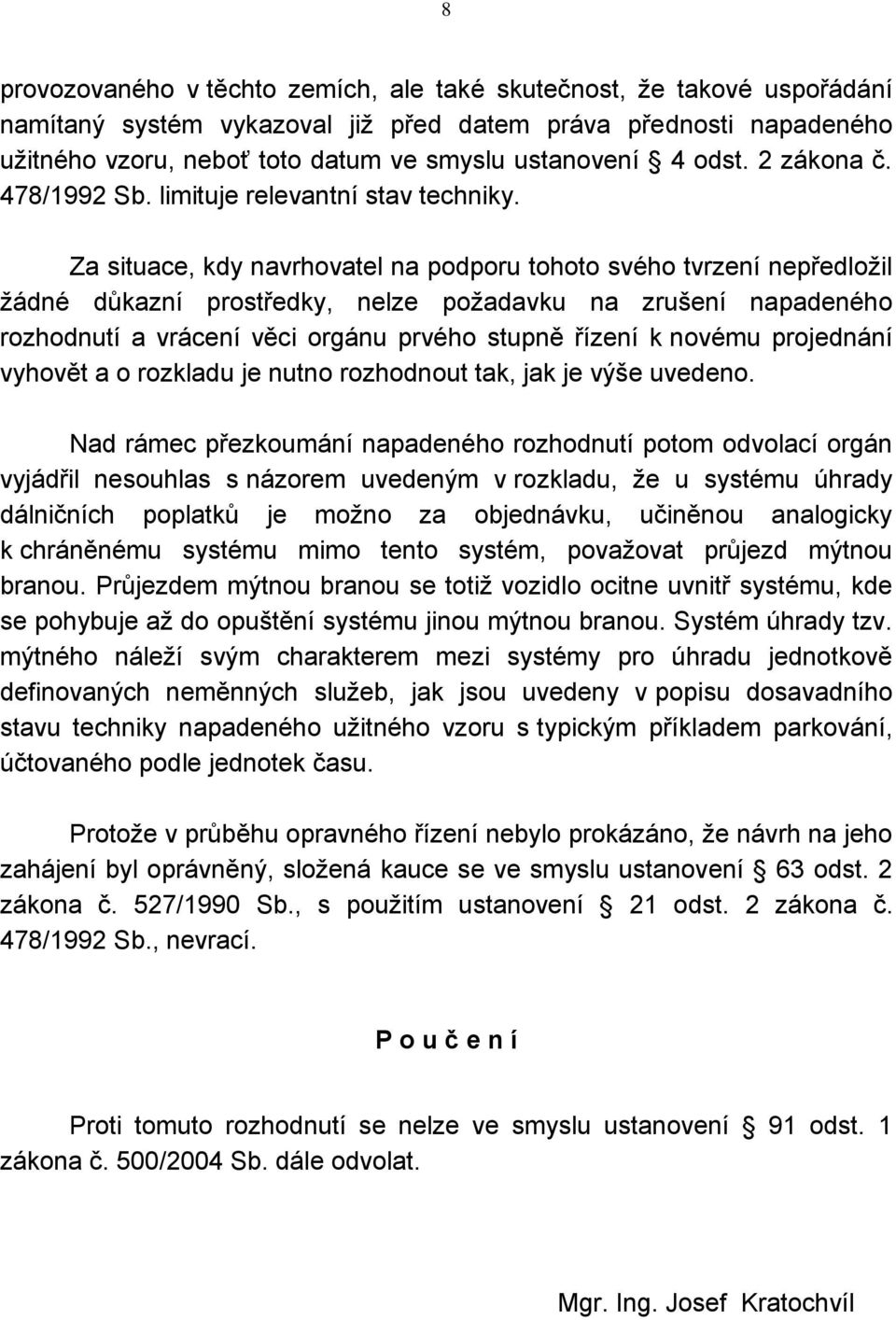 8

provozovaného v těchto zemích, ale také skutečnost, že takové uspořádání namítaný systém vykazoval již před datem práva přednosti napadeného užitného vzoru, neboť toto datum ve smyslu ustanovení § 4 odst. 2 zákona č. 478/1992 Sb. limituje relevantní stav techniky.

Za situace, kdy navrhovatel na podporu tohoto svého tvrzení nepředložil žádné důkazní prostředky, nelze požadavku na zrušení napadeného rozhodnutí a vrácení věci orgánu prvého stupně řízení k novému projednání vyhovět a o rozkladu je nutno rozhodnout tak, jak je výše uvedeno.

Nad rámec přezkoumání napadeného rozhodnutí potom odvolací orgán vyjádřil nesouhlas s názorem uvedeným v rozkladu, že u systému úhrady dálničních poplatků je možno za objednávku, učiněnou analogicky k chráněnému systému mimo tento systém, považovat průjezd mýtnou branou. Průjezdem mýtnou branou se totiž vozidlo ocitne uvnitř systému, kde se pohybuje až do opuštění systému jinou mýtnou branou. Systém úhrady tzv. mýtného náleží svým charakterem mezi systémy pro úhradu jednotkově definovaných neměnných služeb, jak jsou uvedeny v popisu dosavadního stavu techniky napadeného užitného vzoru s typickým příkladem parkování, účtovaného podle jednotek času.

Protože v průběhu opravného řízení nebylo prokázáno, že návrh na jeho zahájení byl oprávněný, složená kauce se ve smyslu ustanovení § 63 odst. 2 zákona č. 527/1990 Sb., s použitím ustanovení § 21 odst. 2 zákona č. 478/1992 Sb., nevrací.

P o u č e n í

Proti tomuto rozhodnutí se nelze ve smyslu ustanovení § 91 odst. 1 zákona č. 500/2004 Sb. dále odvolat.

Mgr. Ing. Josef Kratochvíl